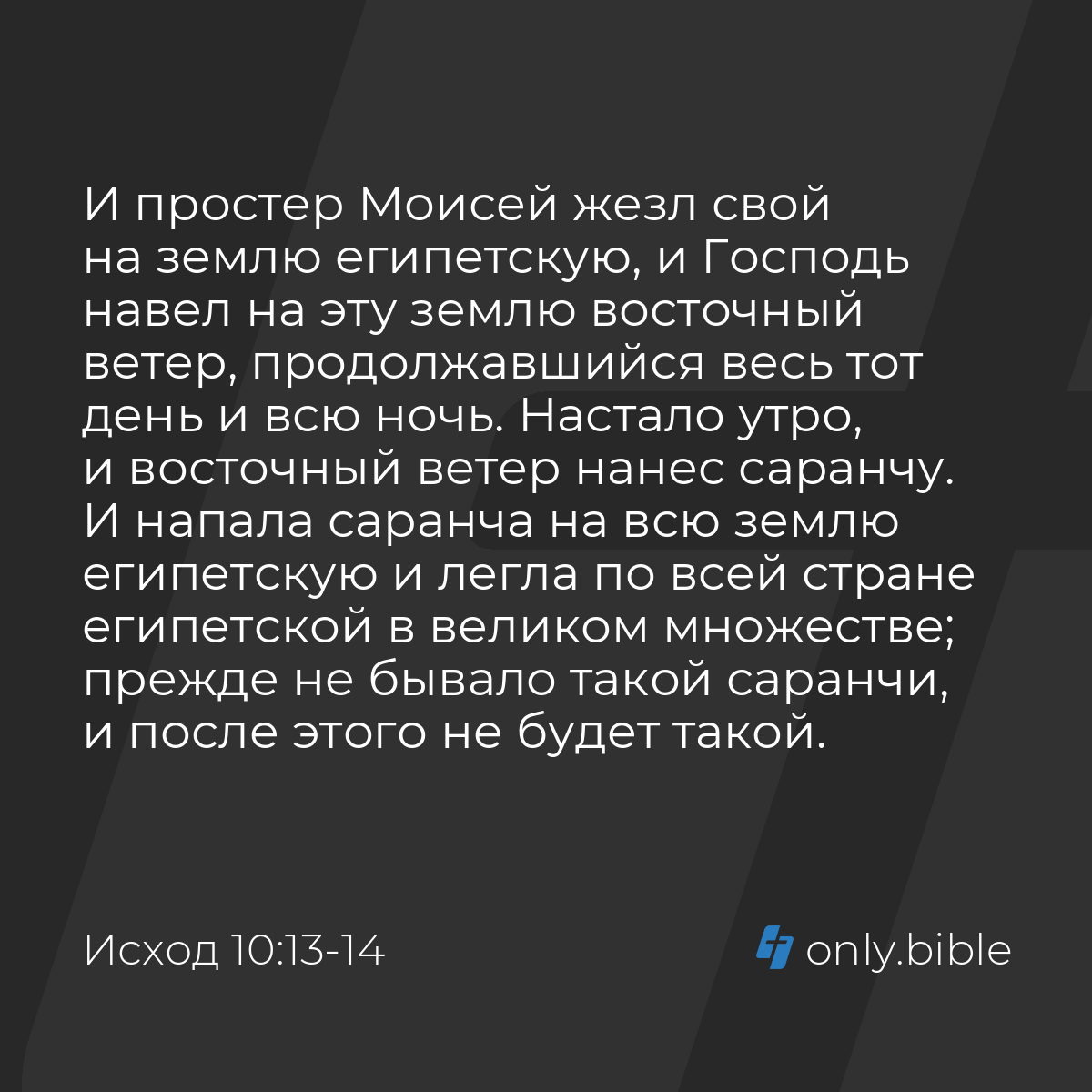 И простер Моисей жезл свой на землю египетскую, и Господь навел на эту землю восточный ветер, продолжавшийся весь тот день и всю ночь. Настало утро, и восточный ветер нанес саранчу. И напала саранча на всю землю египетскую и легла по всей стране египетской в великом множестве; прежде не бывало такой саранчи, и после этого не будет такой.

Исход 10:13-14

only.bible